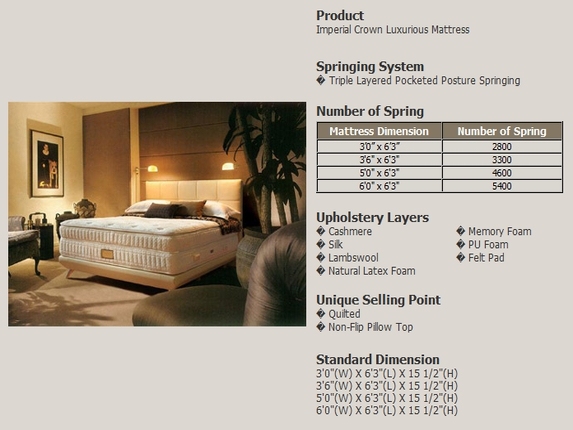 Product
Imperial Crown Luxurious Mattress

Springing System
� Triple Layered Pocketed Posture Springing

Number of Spring

| Mattress Dimension | Number of Spring |
|---|---|
| 3'0" x 6'3" | 2800 |
| 3'6" x 6'3" | 3300 |
| 5'0" x 6'3" | 4600 |
| 6'0" x 6'3" | 5400 |

Upholstery Layers
� Cashmere
� Silk
� Lambswool
� Natural Latex Foam
� Memory Foam
� PU Foam
� Felt Pad

Unique Selling Point
� Quilted
� Non-Flip Pillow Top

Standard Dimension
3'0"(W) X 6'3"(L) X 15 1/2"(H)
3'6"(W) X 6'3"(L) X 15 1/2"(H)
5'0"(W) X 6'3"(L) X 15 1/2"(H)
6'0"(W) X 6'3"(L) X 15 1/2"(H)